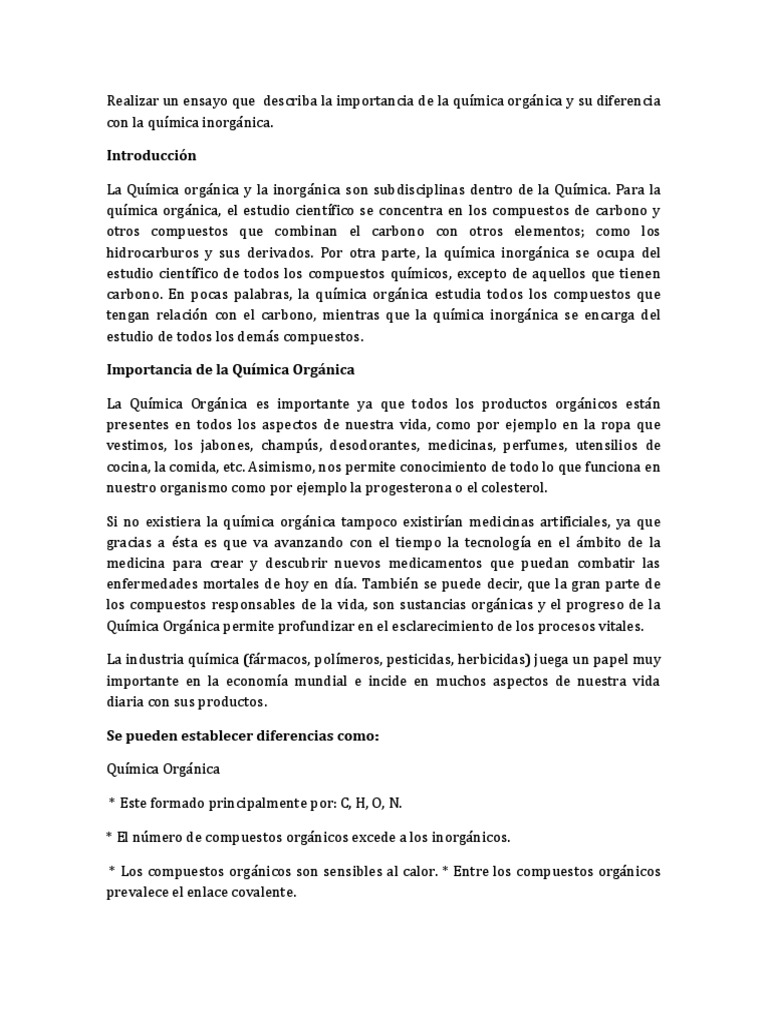 Realizar un ensayo que describa la importancia de la química orgánica y su diferencia con la química inorgánica.

Introducción

La Química orgánica y la inorgánica son subdisciplinas dentro de la Química. Para la química orgánica, el estudio científico se concentra en los compuestos de carbono y otros compuestos que combinan el carbono con otros elementos; como los hidrocarburos y sus derivados. Por otra parte, la química inorgánica se ocupa del estudio científico de todos los compuestos químicos, excepto de aquellos que tienen carbono. En pocas palabras, la química orgánica estudia todos los compuestos que tengan relación con el carbono, mientras que la química inorgánica se encarga del estudio de todos los demás compuestos.

Importancia de la Química Orgánica

La Química Orgánica es importante ya que todos los productos orgánicos están presentes en todos los aspectos de nuestra vida, como por ejemplo en la ropa que vestimos, los jabones, champús, desodorantes, medicinas, perfumes, utensilios de cocina, la comida, etc. Asimismo, nos permite conocimiento de todo lo que funciona en nuestro organismo como por ejemplo la progesterona o el colesterol.

Si no existiera la química orgánica tampoco existirían medicinas artificiales, ya que gracias a ésta es que va avanzando con el tiempo la tecnología en el ámbito de la medicina para crear y descubrir nuevos medicamentos que puedan combatir las enfermedades mortales de hoy en día. También se puede decir, que la gran parte de los compuestos responsables de la vida, son sustancias orgánicas y el progreso de la Química Orgánica permite profundizar en el esclarecimiento de los procesos vitales.

La industria química (fármacos, polímeros, pesticidas, herbicidas) juega un papel muy importante en la economía mundial e incide en muchos aspectos de nuestra vida diaria con sus productos.

Se pueden establecer diferencias como:

Química Orgánica

* Este formado principalmente por: C, H, O, N.

* El número de compuestos orgánicos excede a los inorgánicos.

* Los compuestos orgánicos son sensibles al calor. * Entre los compuestos orgánicos prevalece el enlace covalente.